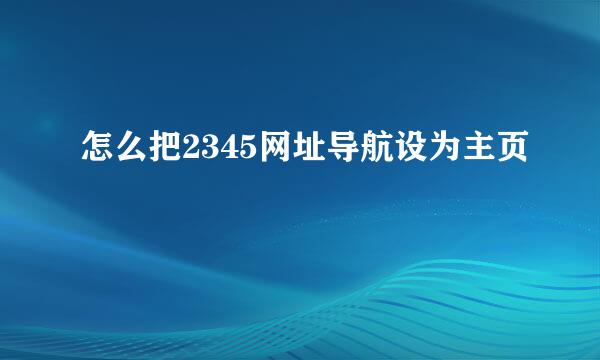 怎么把2345网址导航设为主页